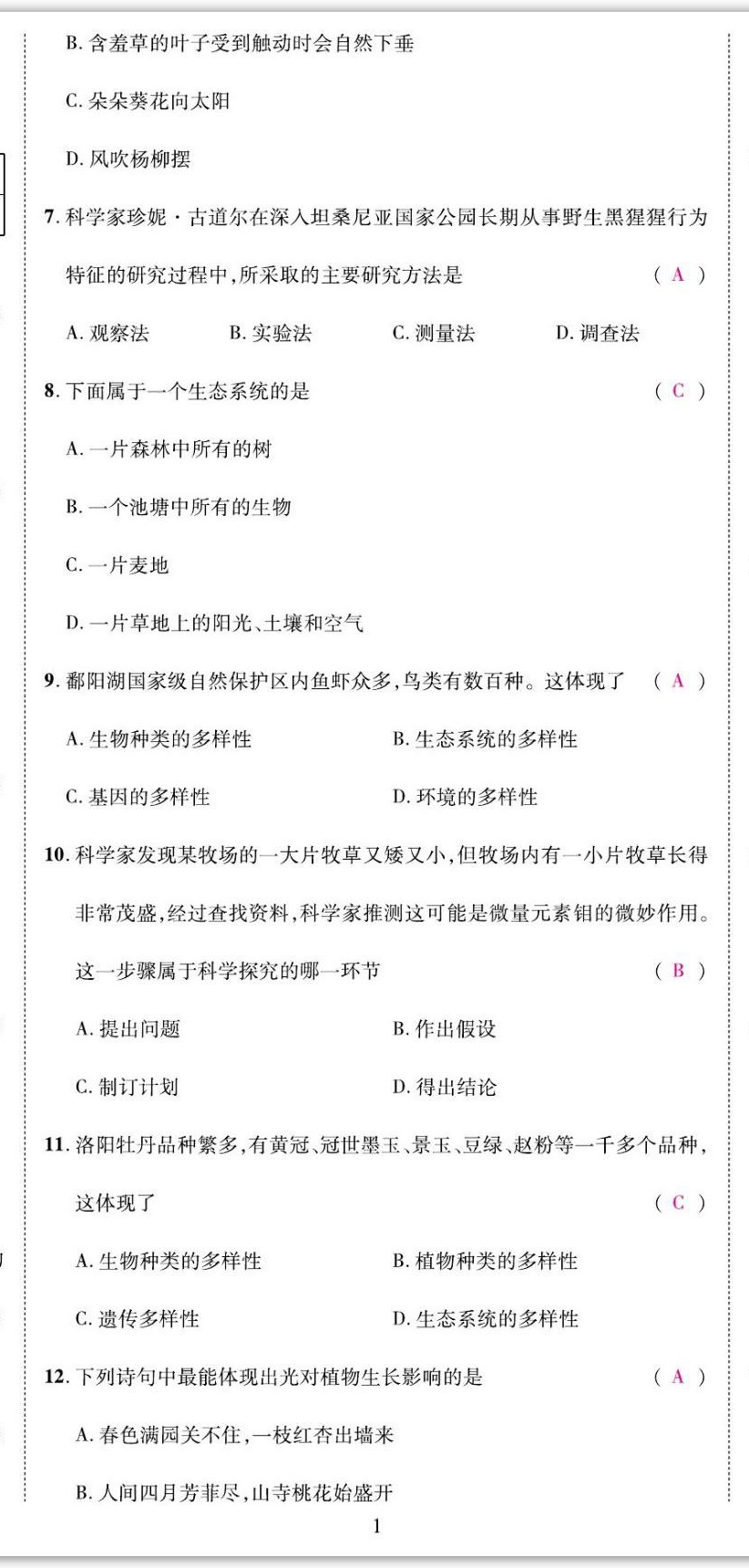 B. 含羞草的叶子受到触动时会自然下垂

C. 朵朵葵花向太阳

D. 风吹杨柳摆

7. 科学家珍妮·古道尔在深入坦桑尼亚国家公园长期从事野生黑猩猩行为特征的研究过程中，所采取的主要研究方法是 （ A ）

A. 观察法　　B. 实验法　　C. 测量法　　D. 调查法

8. 下面属于一个生态系统的是 （ C ）

A. 一片森林中所有的树

B. 一个池塘中所有的生物

C. 一片麦地

D. 一片草地上的阳光、土壤和空气

9. 鄱阳湖国家级自然保护区内鱼虾众多，鸟类有数百种。这体现了 （ A ）

A. 生物种类的多样性　　B. 生态系统的多样性

C. 基因的多样性　　D. 环境的多样性

10. 科学家发现某牧场的一大片牧草又矮又小，但牧场内有一小片牧草长得非常茂盛，经过查找资料，科学家推测这可能是微量元素钼的微妙作用。这一步骤属于科学探究的哪一环节 （ B ）

A. 提出问题　　B. 作出假设

C. 制订计划　　D. 得出结论

11. 洛阳牡丹品种繁多，有黄冠、冠世墨玉、景玉、豆绿、赵粉等一千多个品种，这体现了 （ C ）

A. 生物种类的多样性　　B. 植物种类的多样性

C. 遗传多样性　　D. 生态系统的多样性

12. 下列诗句中最能体现出光对植物生长影响的是 （ A ）

A. 春色满园关不住，一枝红杏出墙来

B. 人间四月芳菲尽，山寺桃花始盛开

1